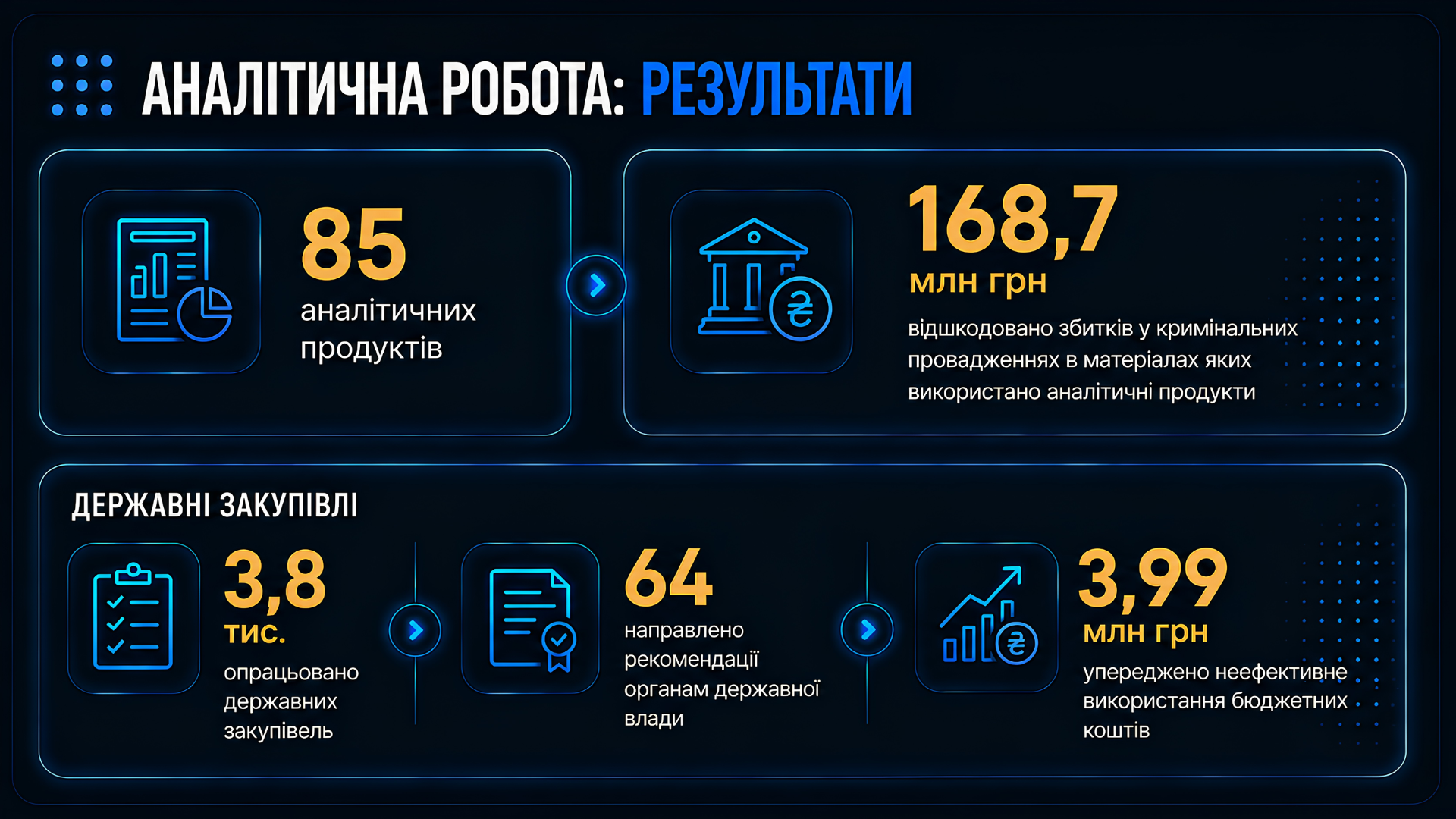 АНАЛІТИЧНА РОБОТА: РЕЗУЛЬТАТИ

85
аналітичних продуктів

168,7
млн грн
відшкодовано збитків у кримінальних провадженнях в матеріалах яких використано аналітичні продукти

ДЕРЖАВНІ ЗАКУПІВЛІ

3,8
тис.
опрацьовано державних закупівель

64
направлено рекомендації органам державної влади

3,99
млн грн
упереджено неефективне використання бюджетних коштів